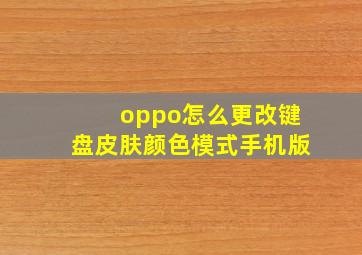 oppo怎么更改键盘皮肤颜色模式手机版